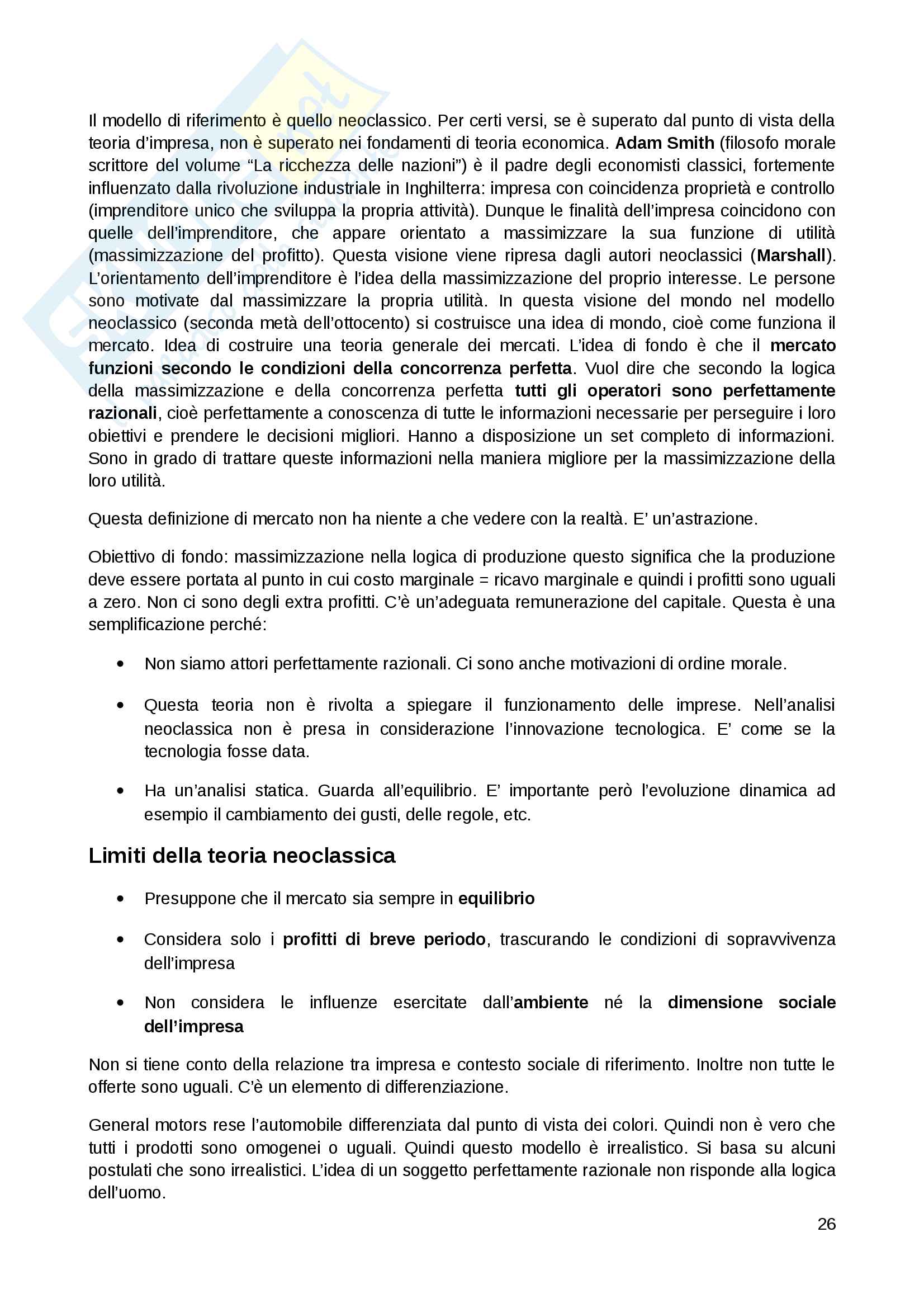 Il modello di riferimento è quello neoclassico. Per certi versi, se è superato dal punto di vista della teoria d'impresa, non è superato nei fondamenti di teoria economica. Adam Smith (filosofo morale scrittore del volume "La ricchezza delle nazioni") è il padre degli economisti classici, fortemente influenzato dalla rivoluzione industriale in Inghilterra: impresa con coincidenza proprietà e controllo (imprenditore unico che sviluppa la propria attività). Dunque le finalità dell'impresa coincidono con quelle dell'imprenditore, che appare orientato a massimizzare la sua funzione di utilità (massimizzazione del profitto). Questa visione viene ripresa dagli autori neoclassici (Marshall). L'orientamento dell'imprenditore è l'idea della massimizzazione del proprio interesse. Le persone sono motivate dal massimizzare la propria utilità. In questa visione del mondo nel modello neoclassico (seconda metà dell'ottocento) si costruisce una idea di mondo, cioè come funziona il mercato. Idea di costruire una teoria generale dei mercati. L'idea di fondo è che il mercato funzioni secondo le condizioni della concorrenza perfetta. Vuol dire che secondo la logica della massimizzazione e della concorrenza perfetta tutti gli operatori sono perfettamente razionali, cioè perfettamente a conoscenza di tutte le informazioni necessarie per perseguire i loro obiettivi e prendere le decisioni migliori. Hanno a disposizione un set completo di informazioni. Sono in grado di trattare queste informazioni nella maniera migliore per la massimizzazione della loro utilità.

Questa definizione di mercato non ha niente a che vedere con la realtà. E' un'astrazione.

Obiettivo di fondo: massimizzazione nella logica di produzione questo significa che la produzione deve essere portata al punto in cui costo marginale = ricavo marginale e quindi i profitti sono uguali a zero. Non ci sono degli extra profitti. C'è un'adeguata remunerazione del capitale. Questa è una semplificazione perché:

• Non siamo attori perfettamente razionali. Ci sono anche motivazioni di ordine morale.

• Questa teoria non è rivolta a spiegare il funzionamento delle imprese. Nell'analisi neoclassica non è presa in considerazione l'innovazione tecnologica. E' come se la tecnologia fosse data.

• Ha un'analisi statica. Guarda all'equilibrio. E' importante però l'evoluzione dinamica ad esempio il cambiamento dei gusti, delle regole, etc.

Limiti della teoria neoclassica

• Presuppone che il mercato sia sempre in equilibrio

• Considera solo i profitti di breve periodo, trascurando le condizioni di sopravvivenza dell'impresa

• Non considera le influenze esercitate dall'ambiente né la dimensione sociale dell'impresa

Non si tiene conto della relazione tra impresa e contesto sociale di riferimento. Inoltre non tutte le offerte sono uguali. C'è un elemento di differenziazione.

General motors rese l'automobile differenziata dal punto di vista dei colori. Quindi non è vero che tutti i prodotti sono omogenei o uguali. Quindi questo modello è irrealistico. Si basa su alcuni postulati che sono irrealistici. L'idea di un soggetto perfettamente razionale non risponde alla logica dell'uomo.

26